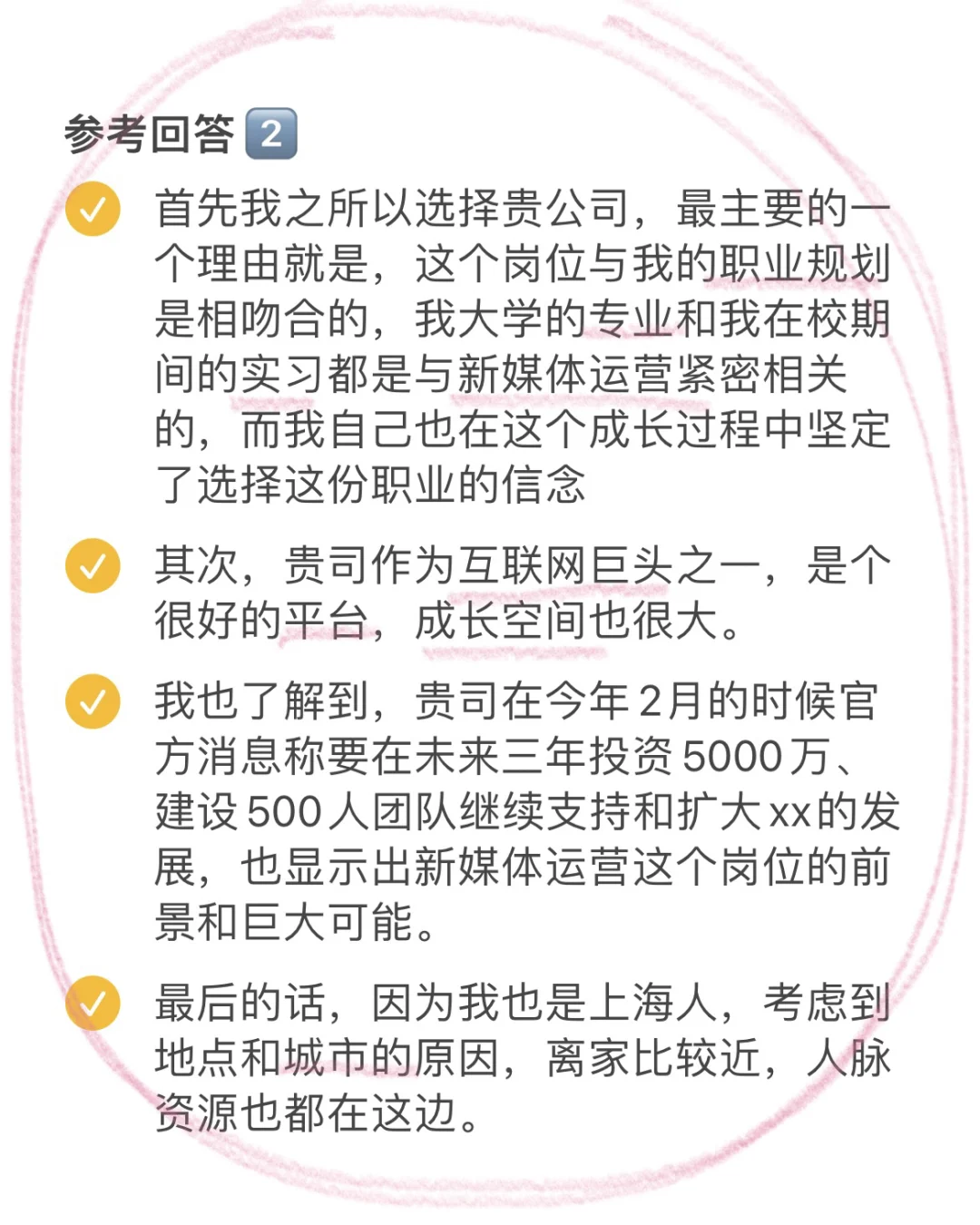 参考回答 2

首先我之所以选择贵公司，最主要的一个理由就是，这个岗位与我的职业规划是相吻合的，我大学的专业和我在校期间的实习都是与新媒体运营紧密相关的，而我自己也在这个成长过程中坚定了选择这份职业的信念

其次，贵司作为互联网巨头之一，是个很好的平台，成长空间也很大。

我也了解到，贵司在今年2月的时候官方消息称要在未来三年投资5000万、建设500人团队继续支持和扩大xx的发展，也显示出新媒体运营这个岗位的前景和巨大可能。

最后的话，因为我也是上海人，考虑到地点和城市的原因，离家比较近，人脉资源也都在这边。